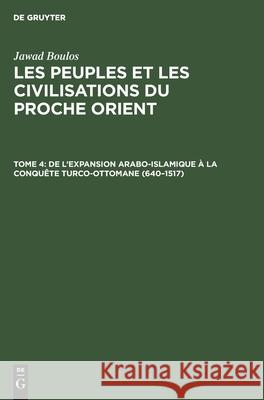 DE GRUYTER

Jawad Boulos

LES PEUPLES ET LES CIVILISATIONS DU PROCHE ORIENT

TOME 4: DE L'EXPANSION ARABO-ISLAMIQUE À LA CONQUÊTE TURCO-OTTOMANE (640-1517)

DE G

Kraina Książek